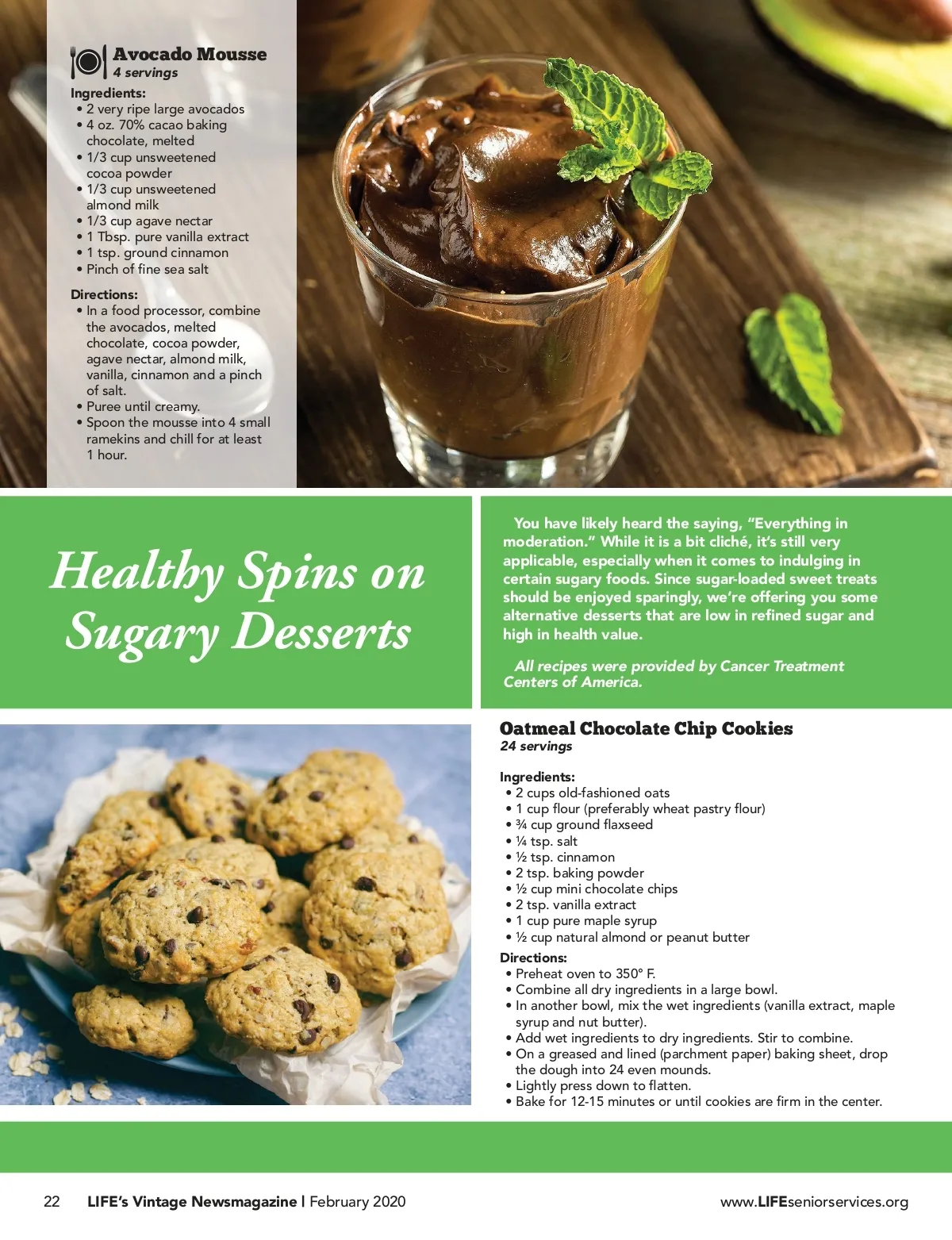 Avocado Mousse
4 servings

Ingredients:
• 2 very ripe large avocados
• 4 oz. 70% cacao baking chocolate, melted
• 1/3 cup unsweetened cocoa powder
• 1/3 cup unsweetened almond milk
• 1/3 cup agave nectar
• 1 Tbsp. pure vanilla extract
• 1 tsp. ground cinnamon
• Pinch of fine sea salt

Directions:
• In a food processor, combine the avocados, melted chocolate, cocoa powder, agave nectar, almond milk, vanilla, cinnamon and a pinch of salt.
• Puree until creamy.
• Spoon the mousse into 4 small ramekins and chill for at least 1 hour.

Healthy Spins on Sugary Desserts

You have likely heard the saying, "Everything in moderation." While it is a bit cliché, it's still very applicable, especially when it comes to indulging in certain sugary foods. Since sugar-loaded sweet treats should be enjoyed sparingly, we're offering you some alternative desserts that are low in refined sugar and high in health value.

All recipes were provided by Cancer Treatment Centers of America.

Oatmeal Chocolate Chip Cookies
24 servings

Ingredients:
• 2 cups old-fashioned oats
• 1 cup flour (preferably wheat pastry flour)
• ¾ cup ground flaxseed
• ¼ tsp. salt
• ½ tsp. cinnamon
• 2 tsp. baking powder
• ½ cup mini chocolate chips
• 2 tsp. vanilla extract
• 1 cup pure maple syrup
• ½ cup natural almond or peanut butter

Directions:
• Preheat oven to 350° F.
• Combine all dry ingredients in a large bowl.
• In another bowl, mix the wet ingredients (vanilla extract, maple syrup and nut butter).
• Add wet ingredients to dry ingredients. Stir to combine.
• On a greased and lined (parchment paper) baking sheet, drop the dough into 24 even mounds.
• Lightly press down to flatten.
• Bake for 12-15 minutes or until cookies are firm in the center.

22 LIFE's Vintage Newsmagazine | February 2020 www.LIFEseniorservices.org